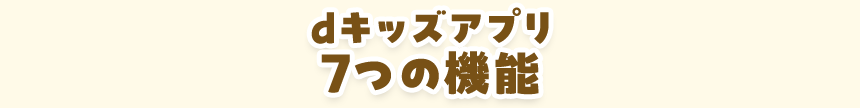 dキッズアプリ
7つの機能